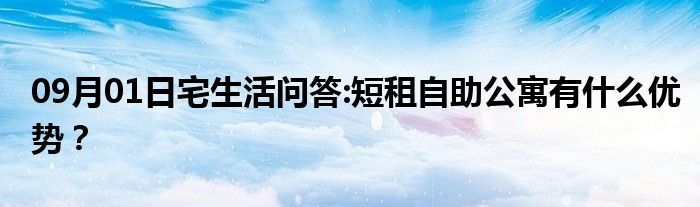 09月01日宅生活问答:短租自助公寓有什么优势？